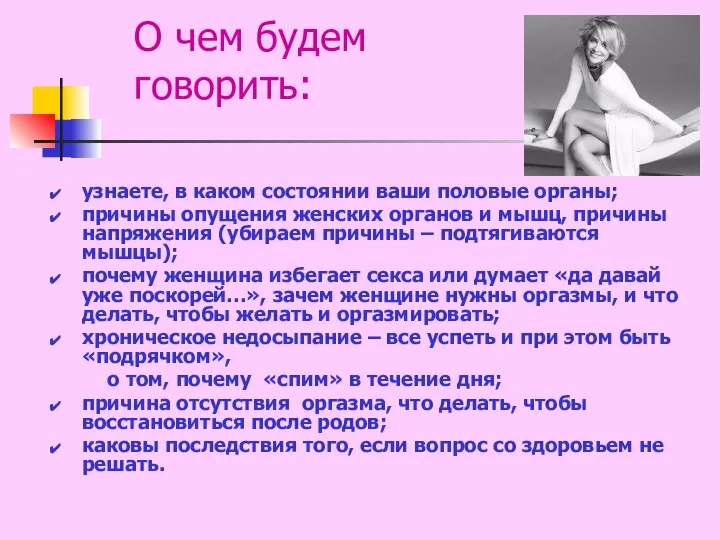 О чем будем говорить:

✔ узнаете, в каком состоянии ваши половые органы;
✔ причины опущения женских органов и мышц, причины напряжения (убираем причины – подтягиваются мышцы);
✔ почему женщина избегает секса или думает «да давай уже поскорей…», зачем женщине нужны оргазмы, и что делать, чтобы желать и оргазмировать;
✔ хроническое недосыпание – все успеть и при этом быть «подрячком»,
о том, почему «спим» в течение дня;
✔ причина отсутствия оргазма, что делать, чтобы восстановиться после родов;
✔ каковы последствия того, если вопрос со здоровьем не решать.